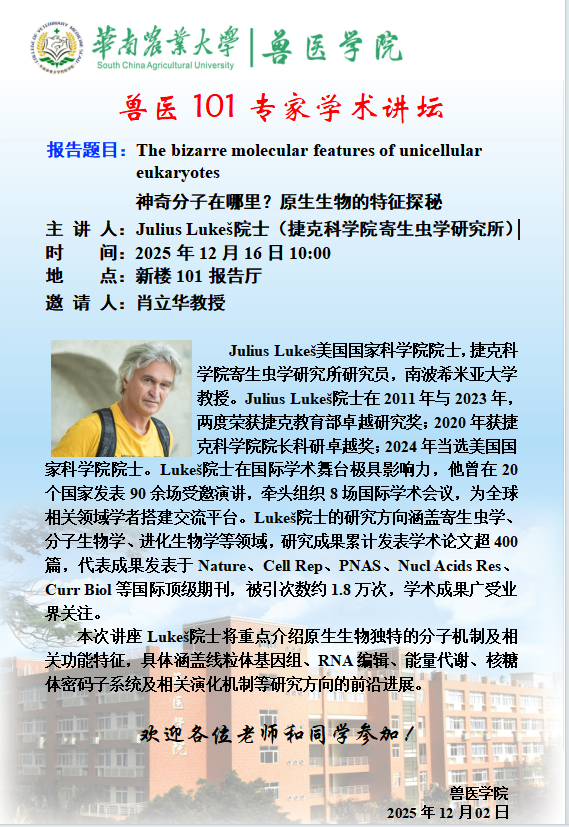 華南農業大學 | 兽医学院
South China Agricultural University

兽医 101 专家学术讲坛

报告题目：The bizarre molecular features of unicellular eukaryotes

神奇分子在哪里？原生生物的特征探秘

主 讲 人：Julius Lukeš院士（捷克科学院寄生虫学研究所）

时　　间：2025 年 12 月 16 日 10:00

地　　点：新楼 101 报告厅

邀 请 人：肖立华教授

Julius Lukeš美国国家科学院院士，捷克科学院寄生虫学研究所研究员，南波希米亚大学教授。Julius Lukeš院士在 2011 年与 2023 年，两度荣获捷克教育部卓越研究奖；2020 年获捷克科学院院长科研卓越奖；2024 年当选美国国家科学院院士。Lukeš院士在国际学术舞台极具影响力，他曾在 20 个国家发表 90 余场受邀演讲，牵头组织 8 场国际学术会议，为全球相关领域学者搭建交流平台。Lukeš院士的研究方向涵盖寄生虫学、分子生物学、进化生物学等领域，研究成果累计发表学术论文超 400 篇，代表成果发表于 Nature、Cell Rep、PNAS、Nucl Acids Res、Curr Biol 等国际顶级期刊，被引次数约 1.8 万次，学术成果广受业界关注。

本次讲座 Lukeš院士将重点介绍原生生物独特的分子机制及相关功能特征，具体涵盖线粒体基因组、RNA 编辑、能量代谢、核糖体密码子系统及相关演化机制等研究方向的前沿进展。

欢迎各位老师和同学参加！

兽医学院
2025 年 12 月 02 日